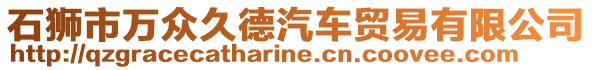 石狮市万众久德汽车贸易有限公司
http://qzgracecatharine.cn.coovee.com